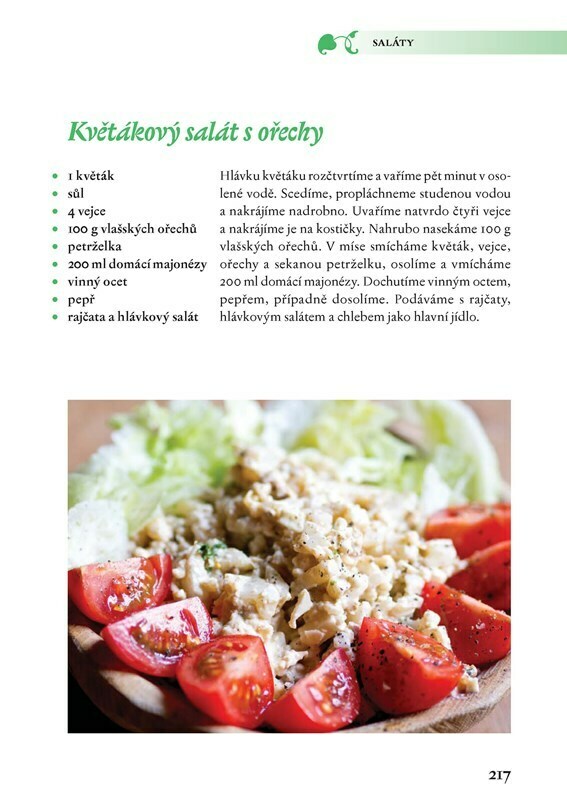 SALÁTY

Květákový salát s ořechy

- 1 květák
- sůl
- 4 vejce
- 100 g vlašských ořechů
- petrželka
- 200 ml domácí majonézy
- vinný ocet
- pepř
- rajčata a hlávkový salát

Hlávku květáku rozčtvrtíme a vaříme pět minut v osolené vodě. Scedíme, propláchneme studenou vodou a nakrájíme nadrobno. Uvaříme natvrdo čtyři vejce a nakrájíme je na kostičky. Nahrubo nasekáme 100 g vlašských ořechů. V míse smícháme květák, vejce, ořechy a sekanou petrželku, osolíme a vmícháme 200 ml domácí majonézy. Dochutíme vinným octem, pepřem, případně dosolíme. Podáváme s rajčaty, hlávkovým salátem a chlebem jako hlavní jídlo.

217